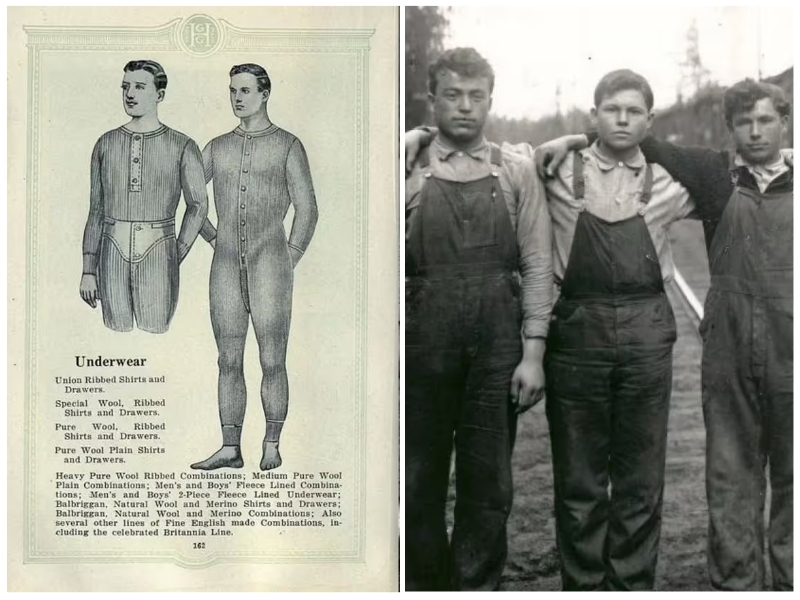 Underwear

Union Ribbed Shirts and Drawers.

Special Wool, Ribbed Shirts and Drawers.

Pure Wool, Ribbed Shirts and Drawers.

Pure Wool Plain Shirts and Drawers.

Heavy Pure Wool Ribbed Combinations; Medium Pure Wool Plain Combinations; Men's and Boys' Fleece Lined Combinations; Men's and Boys' 2-Piece Fleece Lined Underwear; Balbriggan, Natural Wool and Merino Shirts and Drawers; Balbriggan, Natural Wool and Merino Combinations; Also several other lines of Fine English made Combinations, including the celebrated Britannia Line.

162